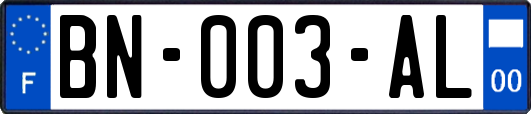 F

BN-003-AL

00